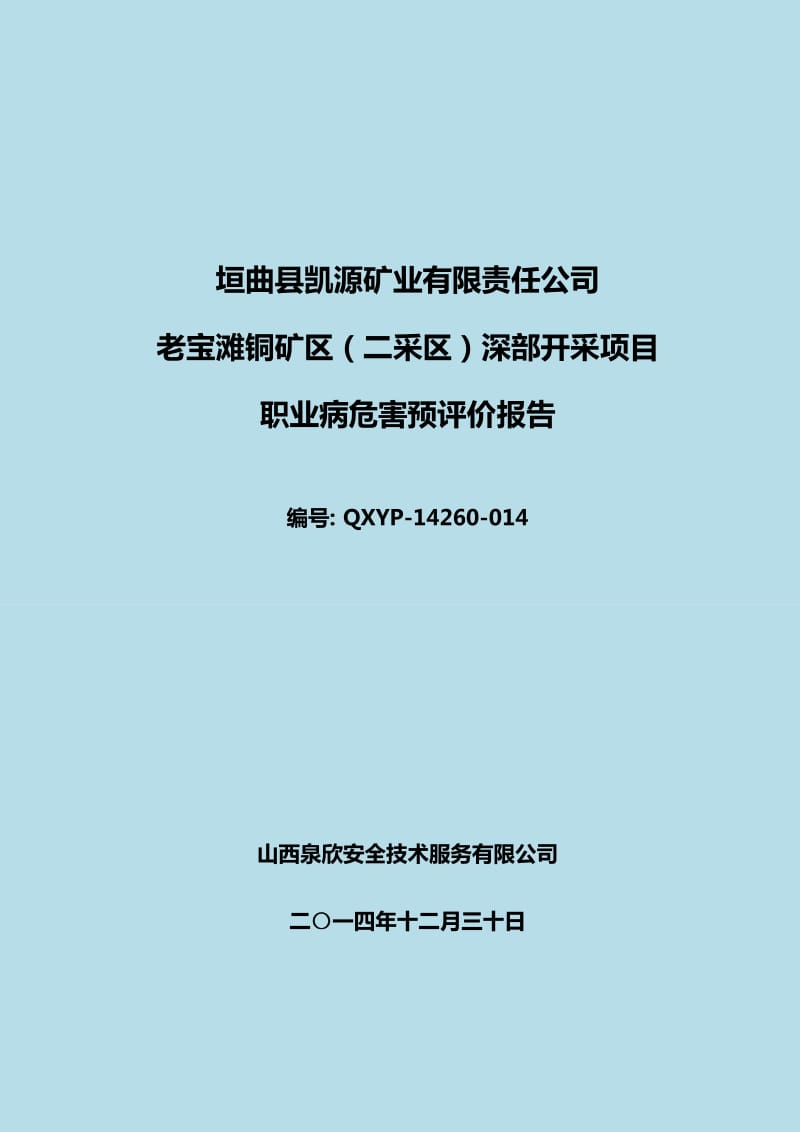 垣曲县凯源矿业有限责任公司

老宝滩铜矿区（二采区）深部开采项目

职业病危害预评价报告

编号: QXYP-14260-014

山西泉欣安全技术服务有限公司

二〇一四年十二月三十日